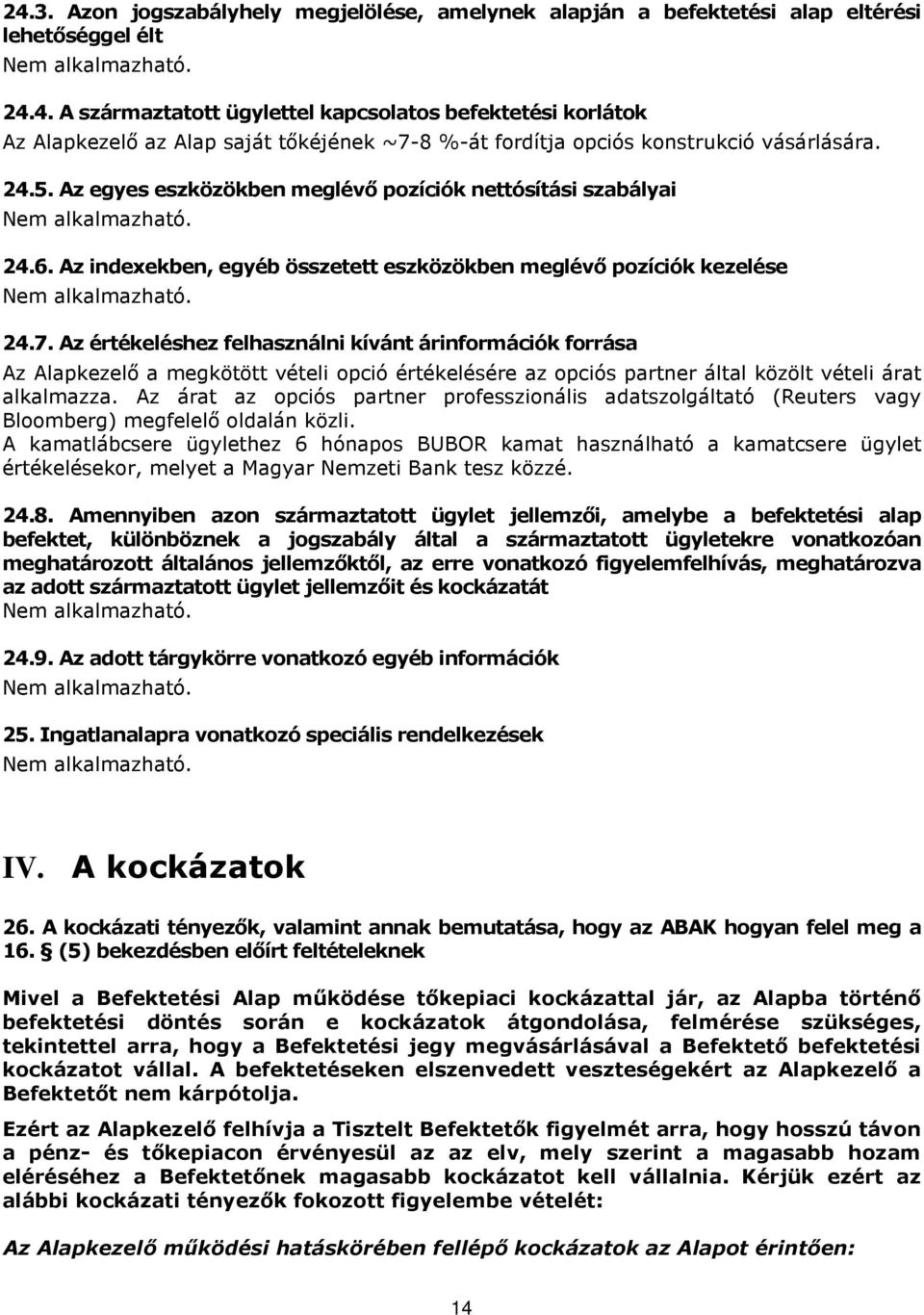 24.3. Azon jogszabályhely megjelölése, amelynek alapján a befektetési alap eltérési lehetőséggel élt
Nem alkalmazható.

24.4. A származtatott ügylettel kapcsolatos befektetési korlátok
Az Alapkezelő az Alap saját tőkéjének ~7-8 %-át fordítja opciós konstrukció vásárlására.

24.5. Az egyes eszközökben meglévő pozíciók nettósítási szabályai
Nem alkalmazható.

24.6. Az indexekben, egyéb összetett eszközökben meglévő pozíciók kezelése
Nem alkalmazható.

24.7. Az értékeléshez felhasználni kívánt árinformációk forrása
Az Alapkezelő a megkötött vételi opció értékelésére az opciós partner által közölt vételi árat alkalmazza. Az árat az opciós partner professzionális adatszolgáltató (Reuters vagy Bloomberg) megfelelő oldalán közli.
A kamatlábcsere ügylethez 6 hónapos BUBOR kamat használható a kamatcsere ügylet értékelésekor, melyet a Magyar Nemzeti Bank tesz közzé.

24.8. Amennyiben azon származtatott ügylet jellemzői, amelybe a befektetési alap befektet, különböznek a jogszabály által a származtatott ügyletekre vonatkozóan meghatározott általános jellemzőktől, az erre vonatkozó figyelemfelhívás, meghatározva az adott származtatott ügylet jellemzőit és kockázatát
Nem alkalmazható.

24.9. Az adott tárgykörre vonatkozó egyéb információk
Nem alkalmazható.

25. Ingatlanalapra vonatkozó speciális rendelkezések
Nem alkalmazható.

IV. A kockázatok

26. A kockázati tényezők, valamint annak bemutatása, hogy az ABAK hogyan felel meg a 16. § (5) bekezdésben előírt feltételeknek

Mivel a Befektetési Alap működése tőkepiaci kockázattal jár, az Alapba történő befektetési döntés során e kockázatok átgondolása, felmérése szükséges, tekintettel arra, hogy a Befektetési jegy megvásárlásával a Befektető befektetési kockázatot vállal. A befektetéseken elszenvedett veszteségekért az Alapkezelő a Befektetőt nem kárpótolja.

Ezért az Alapkezelő felhívja a Tisztelt Befektetők figyelmét arra, hogy hosszú távon a pénz- és tőkepiacon érvényesül az az elv, mely szerint a magasabb hozam eléréséhez a Befektetőnek magasabb kockázatot kell vállalnia. Kérjük ezért az alábbi kockázati tényezők fokozott figyelembe vételét:

Az Alapkezelő működési hatáskörében fellépő kockázatok az Alapot érintően:

14